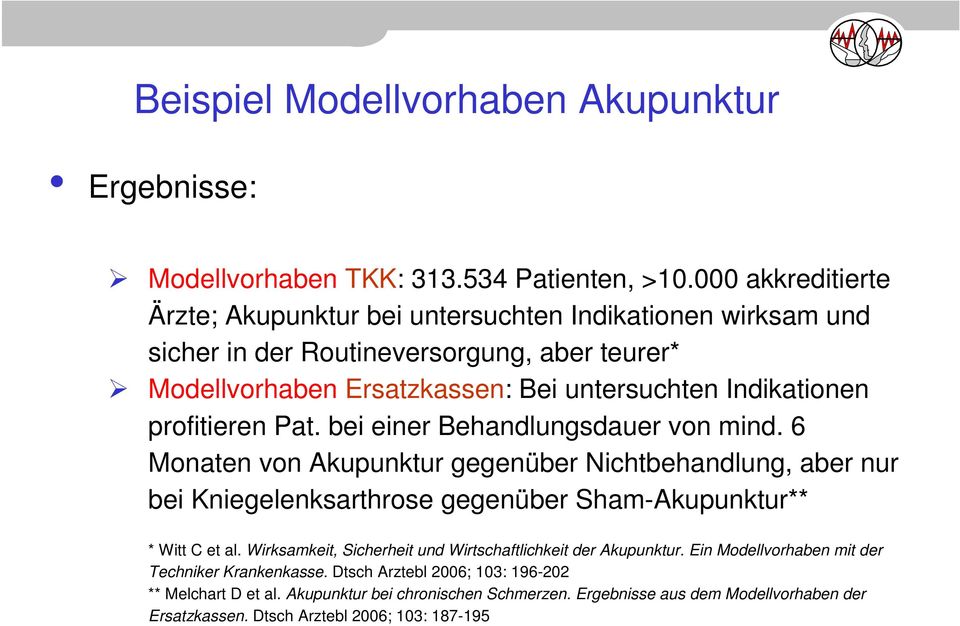 Beispiel Modellvorhaben Akupunktur

• Ergebnisse:

➢ Modellvorhaben TKK: 313.534 Patienten, >10.000 akkreditierte Ärzte; Akupunktur bei untersuchten Indikationen wirksam und sicher in der Routineversorgung, aber teurer*

➢ Modellvorhaben Ersatzkassen: Bei untersuchten Indikationen profitieren Pat. bei einer Behandlungsdauer von mind. 6 Monaten von Akupunktur gegenüber Nichtbehandlung, aber nur bei Kniegelenksarthrose gegenüber Sham-Akupunktur**

* Witt C et al. Wirksamkeit, Sicherheit und Wirtschaftlichkeit der Akupunktur. Ein Modellvorhaben mit der Techniker Krankenkasse. Dtsch Arztebl 2006; 103: 196-202
** Melchart D et al. Akupunktur bei chronischen Schmerzen. Ergebnisse aus dem Modellvorhaben der Ersatzkassen. Dtsch Arztebl 2006; 103: 187-195